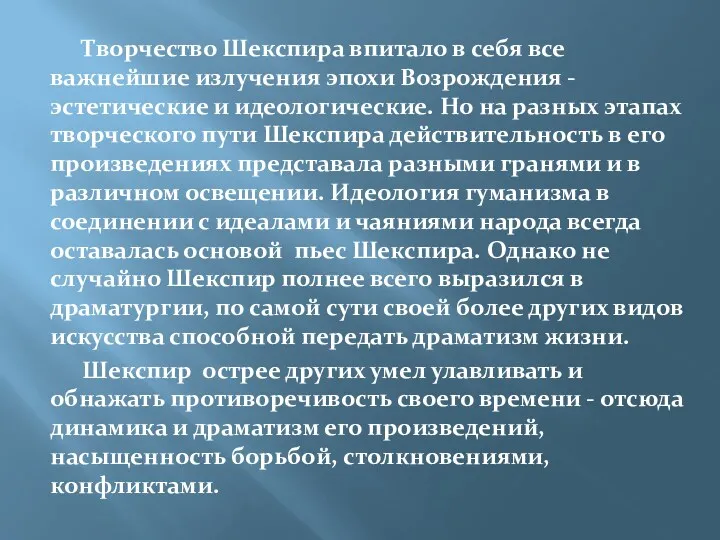 Творчество Шекспира впитало в себя все важнейшие излучения эпохи Возрождения - эстетические и идеологические. Но на разных этапах творческого пути Шекспира действительность в его произведениях представала разными гранями и в различном освещении. Идеология гуманизма в соединении с идеалами и чаяниями народа всегда оставалась основой пьес Шекспира. Однако не случайно Шекспир полнее всего выразился в драматургии, по самой сути своей более других видов искусства способной передать драматизм жизни.

Шекспир острее других умел улавливать и обнажать противоречивость своего времени - отсюда динамика и драматизм его произведений, насыщенность борьбой, столкновениями, конфликтами.